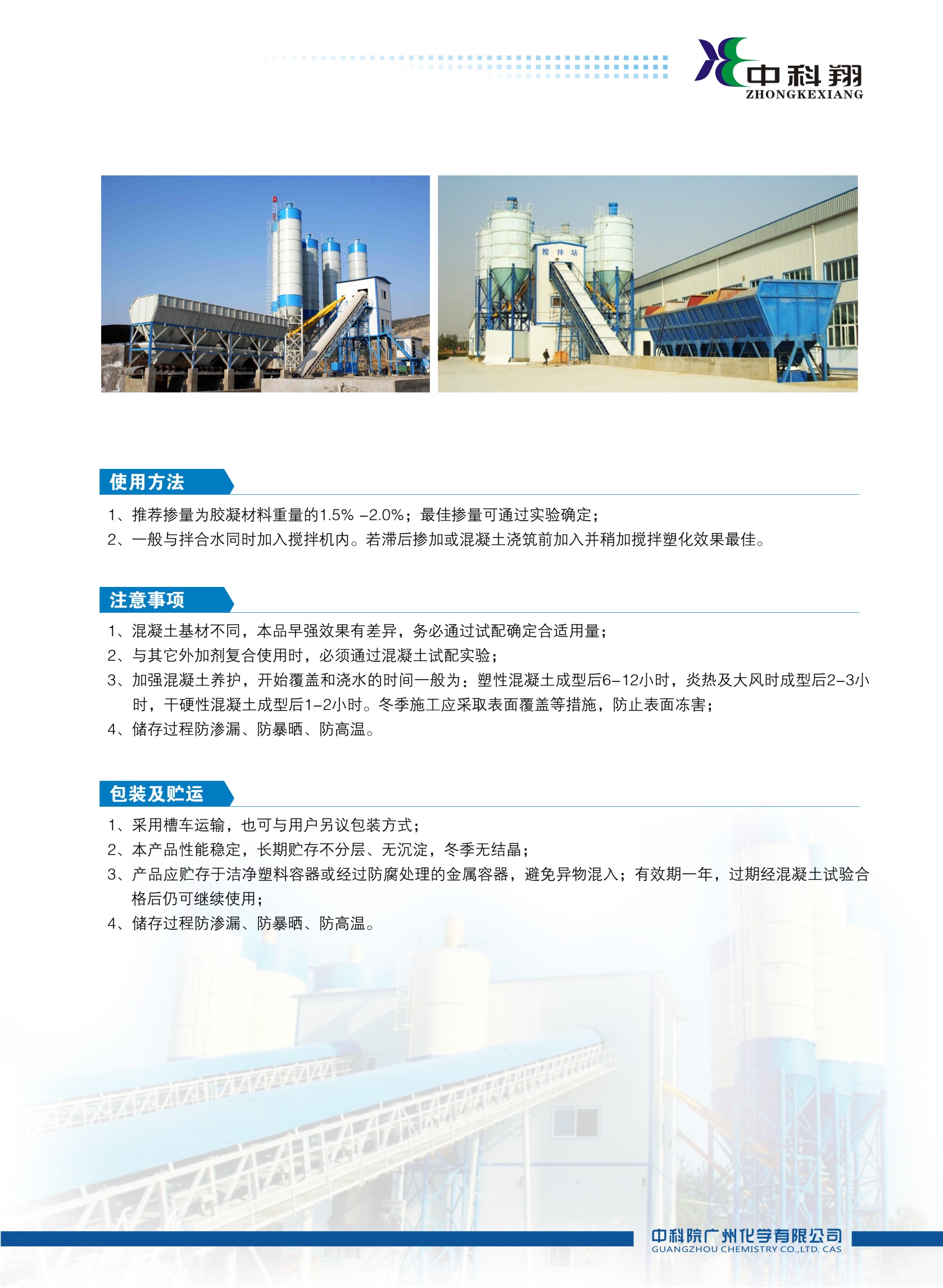 中科翔
ZHONGKEXIANG

搅拌站

使用方法

1、推荐掺量为胶凝材料重量的1.5% -2.0%；最佳掺量可通过实验确定；

2、一般与拌合水同时加入搅拌机内。若滞后掺加或混凝土浇筑前加入并稍加搅拌塑化效果最佳。

注意事项

1、混凝土基材不同，本品早强效果有差异，务必通过试配确定合适用量；

2、与其它外加剂复合使用时，必须通过混凝土试配实验；

3、加强混凝土养护，开始覆盖和浇水的时间一般为：塑性混凝土成型后6-12小时，炎热及大风时成型后2-3小时，干硬性混凝土成型后1-2小时。冬季施工应采取表面覆盖等措施，防止表面冻害；

4、储存过程防渗漏、防暴晒、防高温。

包装及贮运

1、采用槽车运输，也可与用户另议包装方式；

2、本产品性能稳定，长期贮存不分层、无沉淀，冬季无结晶；

3、产品应贮存于洁净塑料容器或经过防腐处理的金属容器，避免异物混入；有效期一年，过期经混凝土试验合格后仍可继续使用；

4、储存过程防渗漏、防暴晒、防高温。

中科院广州化学有限公司
GUANGZHOU CHEMISTRY CO.,LTD. CAS